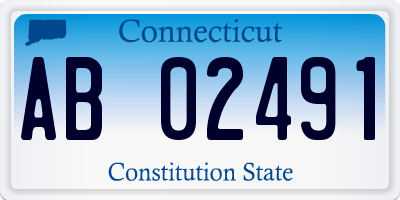 Connecticut

AB 02491

Constitution State